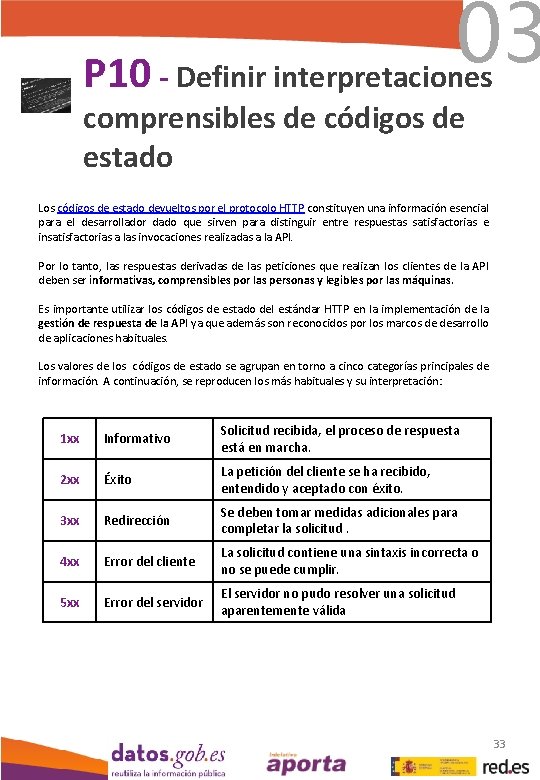 03

P10 - Definir interpretaciones comprensibles de códigos de estado

Los códigos de estado devueltos por el protocolo HTTP constituyen una información esencial para el desarrollador dado que sirven para distinguir entre respuestas satisfactorias e insatisfactorias a las invocaciones realizadas a la API.

Por lo tanto, las respuestas derivadas de las peticiones que realizan los clientes de la API deben ser informativas, comprensibles por las personas y legibles por las máquinas.

Es importante utilizar los códigos de estado del estándar HTTP en la implementación de la gestión de respuesta de la API ya que además son reconocidos por los marcos de desarrollo de aplicaciones habituales.

Los valores de los códigos de estado se agrupan en torno a cinco categorías principales de información. A continuación, se reproducen los más habituales y su interpretación:

| 1xx | Informativo | Solicitud recibida, el proceso de respuesta está en marcha. |
|---|---|---|
| 2xx | Éxito | La petición del cliente se ha recibido, entendido y aceptado con éxito. |
| 3xx | Redirección | Se deben tomar medidas adicionales para completar la solicitud . |
| 4xx | Error del cliente | La solicitud contiene una sintaxis incorrecta o no se puede cumplir. |
| 5xx | Error del servidor | El servidor no pudo resolver una solicitud aparentemente válida |

33

datos.gob.es
reutiliza la información pública

Iniciativa
aporta

red.es